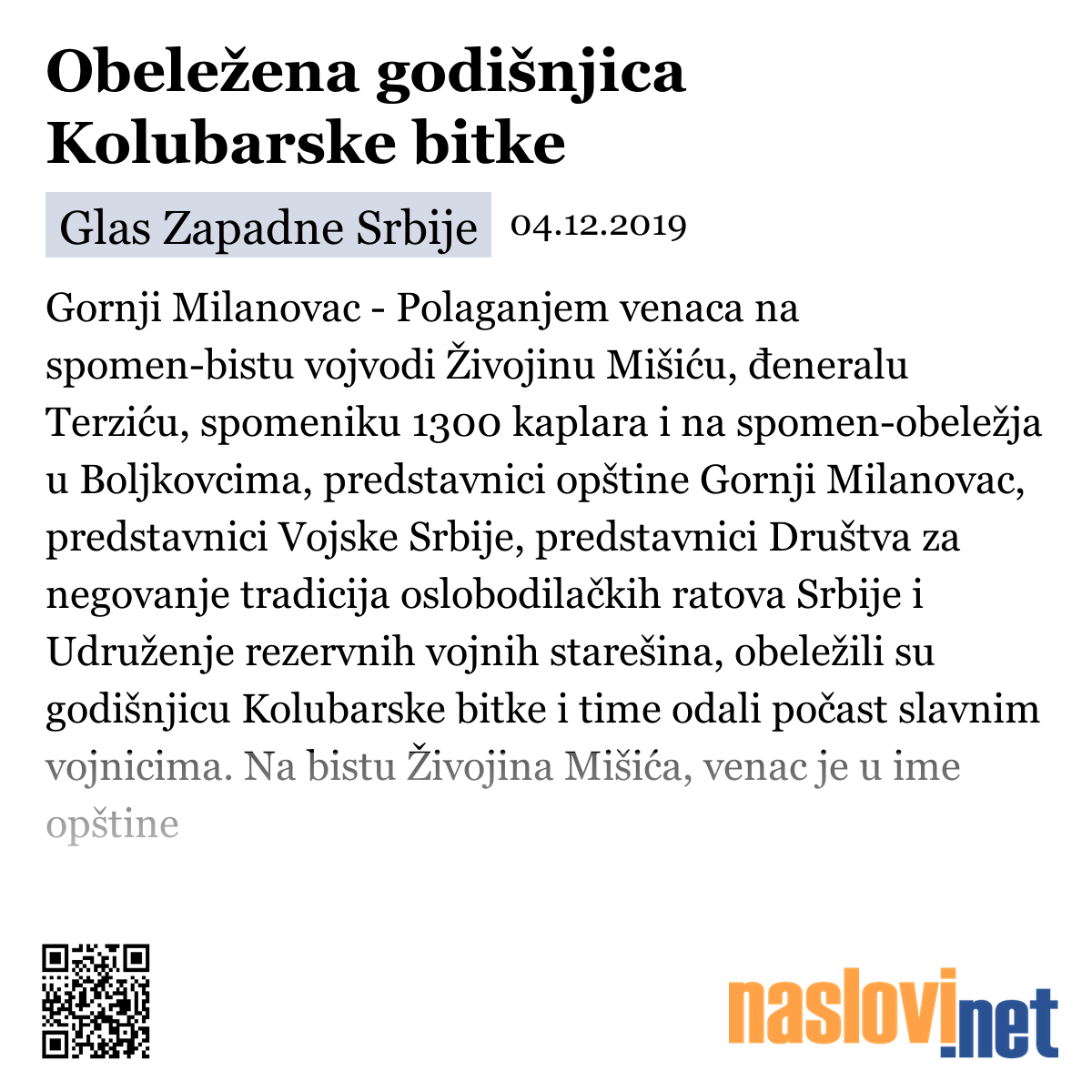 Obeležena godišnjica Kolubarske bitke

Glas Zapadne Srbije 04.12.2019

Gornji Milanovac - Polaganjem venaca na spomen-bistu vojvodi Živojinu Mišiću, đeneralu Terziću, spomeniku 1300 kaplara i na spomen-obeležja u Boljkovcima, predstavnici opštine Gornji Milanovac, predstavnici Vojske Srbije, predstavnici Društva za negovanje tradicija oslobodilačkih ratova Srbije i Udruženje rezervnih vojnih starešina, obeležili su godišnjicu Kolubarske bitke i time odali počast slavnim vojnicima. Na bistu Živojina Mišića, venac je u ime opštine

naslovi.net